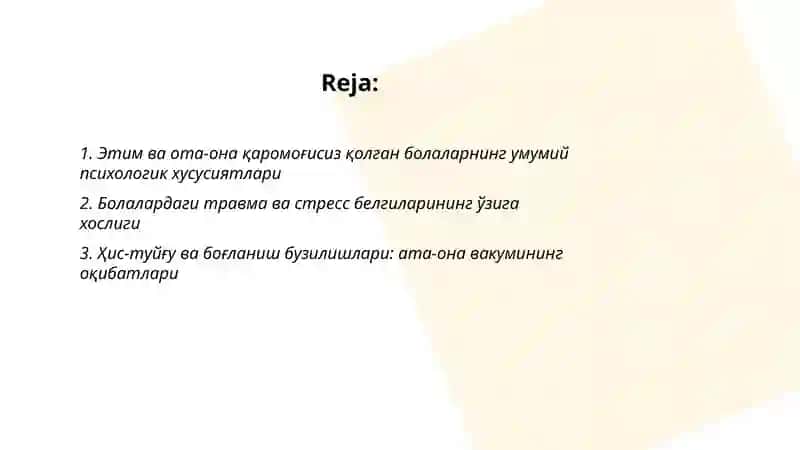 Reja:

1. Этим ва ота-она қаромоғисиз қолган болаларнинг умумий психологик хусусиятлари

2. Болалардаги травма ва стресс белгиларининг ўзига хослиги

3. Ҳис-туйғу ва боғланиш бузилишлари: ата-она вакумининг оқибатлари